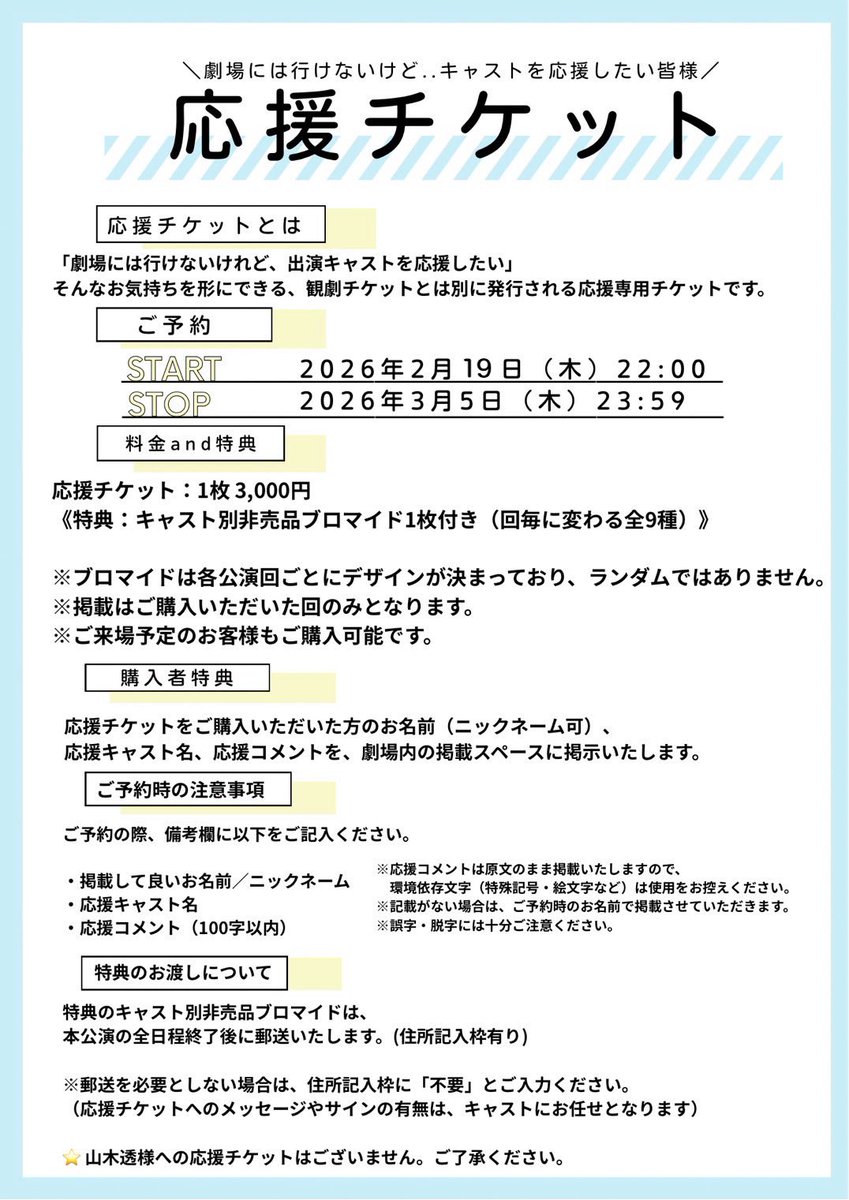 ＼劇場には行けないけど..キャストを応援したい皆様／

応援チケット

応援チケットとは

「劇場には行けないけれど、出演キャストを応援したい」
そんなお気持ちを形にできる、観劇チケットとは別に発行される応援専用チケットです。

ご予約

START　2026年2月19日（木）22:00
STOP　2026年3月5日（木）23:59

料金and特典

応援チケット：1枚 3,000円
《特典：キャスト別非売品ブロマイド1枚付き（回毎に変わる全9種）》

※ブロマイドは各公演回ごとにデザインが決まっており、ランダムではありません。
※掲載はご購入いただいた回のみとなります。
※ご来場予定のお客様もご購入可能です。

購入者特典

応援チケットをご購入いただいた方のお名前（ニックネーム可）、
応援キャスト名、応援コメントを、劇場内の掲載スペースに掲示いたします。

ご予約時の注意事項

ご予約の際、備考欄に以下をご記入ください。

・掲載して良いお名前／ニックネーム
・応援キャスト名
・応援コメント（100字以内）

※応援コメントは原文のまま掲載いたしますので、
環境依存文字（特殊記号・絵文字など）は使用をお控えください。
※記載がない場合は、ご予約時のお名前で掲載させていただきます。
※誤字・脱字には十分ご注意ください。

特典のお渡しについて

特典のキャスト別非売品ブロマイドは、
本公演の全日程終了後に郵送いたします。(住所記入枠有り)

※郵送を必要としない場合は、住所記入枠に「不要」とご入力ください。
（応援チケットへのメッセージやサインの有無は、キャストにお任せとなります）

⭐ 山木透様への応援チケットはございません。ご了承ください。